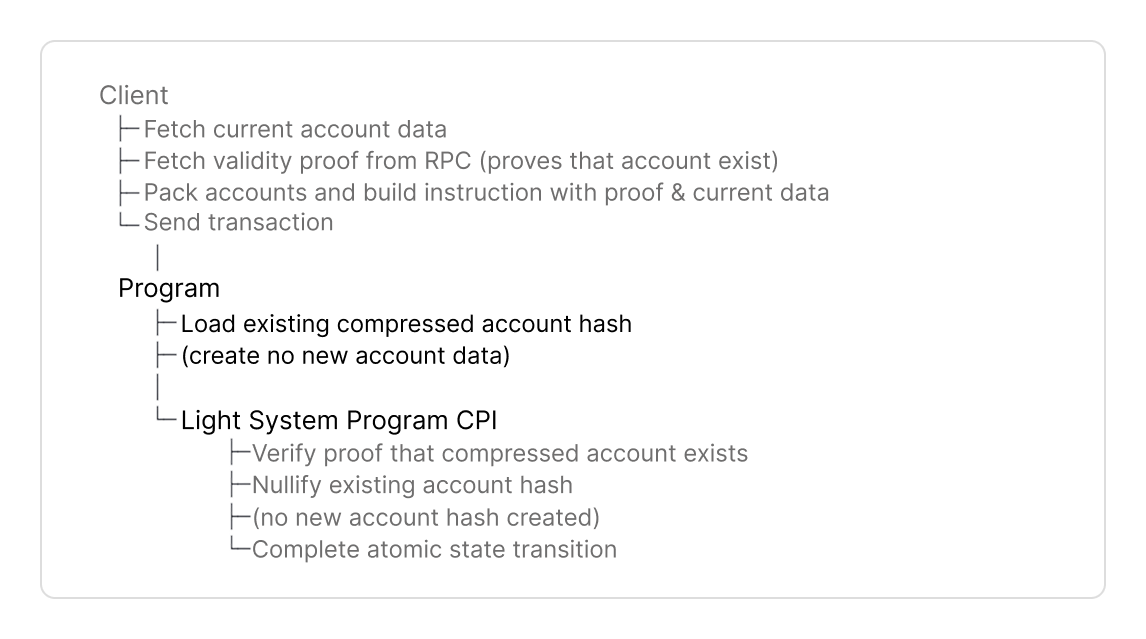 Client
├─ Fetch current account data
├─ Fetch validity proof from RPC (proves that account exist)
├─ Pack accounts and build instruction with proof & current data
└─ Send transaction
│
Program
├─ Load existing compressed account hash
├─ (create no new account data)
│
└─ Light System Program CPI
├─ Verify proof that compressed account exists
├─ Nullify existing account hash
├─ (no new account hash created)
└─ Complete atomic state transition